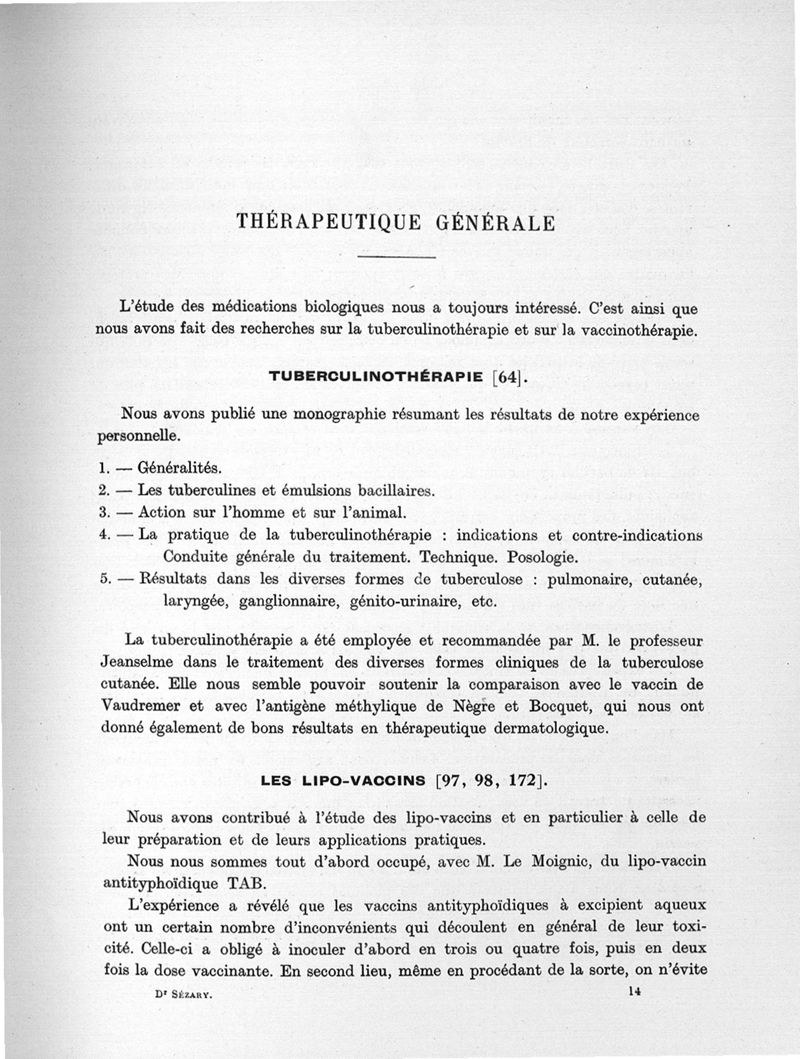 THÉRAPEUTIQUE GÉNÉRALE

L'étude des médications biologiques nous a toujours intéressé. C'est ainsi que nous avons fait des recherches sur la tuberculinothérapie et sur la vaccinothérapie.

TUBERCULINOTHÉRAPIE [64].

Nous avons publié une monographie résumant les résultats de notre expérience personnelle.

1. — Généralités.
2. — Les tuberculines et émulsions bacillaires.
3. — Action sur l'homme et sur l'animal.
4. — La pratique de la tuberculinothérapie : indications et contre-indications Conduite générale du traitement. Technique. Posologie.
5. — Résultats dans les diverses formes de tuberculose : pulmonaire, cutanée, laryngée, ganglionnaire, génito-urinaire, etc.

La tuberculinothérapie a été employée et recommandée par M. le professeur Jeanselme dans le traitement des diverses formes cliniques de la tuberculose cutanée. Elle nous semble pouvoir soutenir la comparaison avec le vaccin de Vaudremer et avec l'antigène méthylique de Nègre et Bocquet, qui nous ont donné également de bons résultats en thérapeutique dermatologique.

LES LIPO-VACCINS [97, 98, 172].

Nous avons contribué à l'étude des lipo-vaccins et en particulier à celle de leur préparation et de leurs applications pratiques.

Nous nous sommes tout d'abord occupé, avec M. Le Moignic, du lipo-vaccin antityphoïdique TAB.

L'expérience a révélé que les vaccins antityphoïdiques à excipient aqueux ont un certain nombre d'inconvénients qui découlent en général de leur toxicité. Celle-ci a obligé à inoculer d'abord en trois ou quatre fois, puis en deux fois la dose vaccinante. En second lieu, même en procédant de la sorte, on n'évite

Dr Sézary. 14